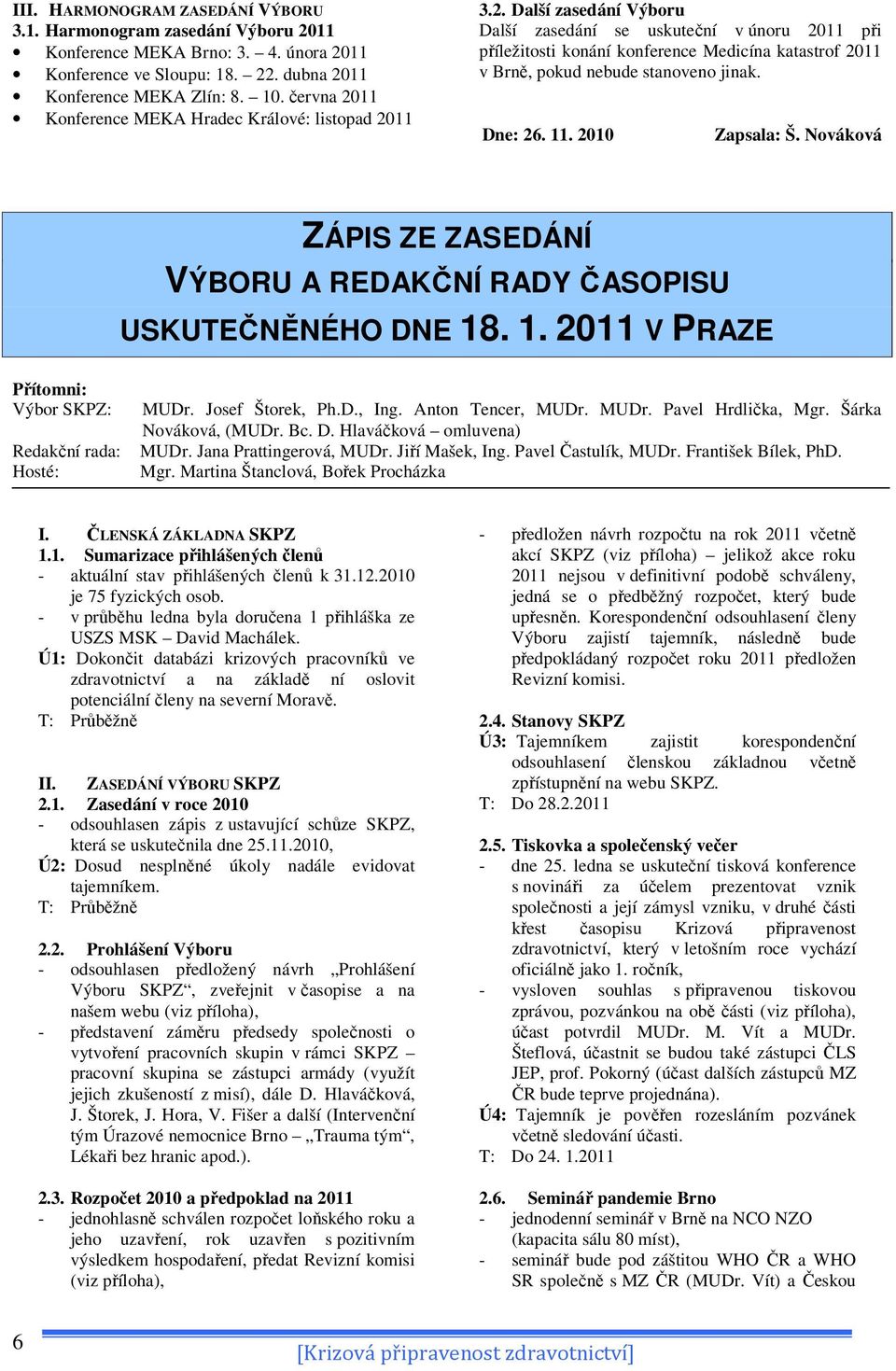 III. HARMONOGRAM ZASEDÁNÍ VÝBORU
3.1. Harmonogram zasedání Výboru 2011
• Konference MEKA Brno: 3. – 4. února 2011
• Konference ve Sloupu: 18. – 22. dubna 2011
• Konference MEKA Zlín: 8. – 10. června 2011
• Konference MEKA Hradec Králové: listopad 2011

3.2. Další zasedání Výboru
Další zasedání se uskuteční v únoru 2011 při příležitosti konání konference Medicína katastrof 2011 v Brně, pokud nebude stanoveno jinak.

Dne: 26. 11. 2010 Zapsala: Š. Nováková

ZÁPIS ZE ZASEDÁNÍ VÝBORU A REDAKČNÍ RADY ČASOPISU USKUTEČNĚNÉHO DNE 18. 1. 2011 V PRAZE

Přítomni:
Výbor SKPZ: MUDr. Josef Štorek, Ph.D., Ing. Anton Tencer, MUDr. MUDr. Pavel Hrdlička, Mgr. Šárka Nováková, (MUDr. Bc. D. Hlaváčková – omluvena)
Redakční rada: MUDr. Jana Prattingerová, MUDr. Jiří Mašek, Ing. Pavel Častulík, MUDr. František Bílek, PhD.
Hosté: Mgr. Martina Štanclová, Bořek Procházka

I. ČLENSKÁ ZÁKLADNA SKPZ
1.1. Sumarizace přihlášených členů
- aktuální stav přihlášených členů k 31.12.2010 je 75 fyzických osob.
- v průběhu ledna byla doručena 1 přihláška ze USZS MSK – David Machálek.
Ú1: Dokončit databázi krizových pracovníků ve zdravotnictví a na základě ní oslovit potenciální členy na severní Moravě.
T: Průběžně

II. ZASEDÁNÍ VÝBORU SKPZ
2.1. Zasedání v roce 2010
- odsouhlasen zápis z ustavující schůze SKPZ, která se uskutečnila dne 25.11.2010,
Ú2: Dosud nesplněné úkoly nadále evidovat tajemníkem.
T: Průběžně

2.2. Prohlášení Výboru
- odsouhlasen předložený návrh „Prohlášení Výboru SKPZ“, zveřejnit v časopise a na našem webu (viz příloha),
- představení záměru předsedy společnosti o vytvoření pracovních skupin v rámci SKPZ – pracovní skupina se zástupci armády (využít jejich zkušeností z misí), dále D. Hlaváčková, J. Štorek, J. Hora, V. Fišer a další (Intervenční tým Úrazové nemocnice Brno – „Trauma tým“, Lékaři bez hranic apod.).

2.3. Rozpočet 2010 a předpoklad na 2011
- jednohlasně schválen rozpočet loňského roku a jeho uzavření, rok uzavřen s pozitivním výsledkem hospodaření, předat Revizní komisi (viz příloha),
- předložen návrh rozpočtu na rok 2011 včetně akcí SKPZ (viz příloha) – jelikož akce roku 2011 nejsou v definitivní podobě schváleny, jedná se o předběžný rozpočet, který bude upřesněn. Korespondenční odsouhlasení členy Výboru zajistí tajemník, následně bude předpokládaný rozpočet roku 2011 předložen Revizní komisi.

2.4. Stanovy SKPZ
Ú3: Tajemníkem zajistit korespondenční odsouhlasení členskou základnou včetně zpřístupnění na webu SKPZ.
T: Do 28.2.2011

2.5. Tiskovka a společenský večer
- dne 25. ledna se uskuteční tisková konference s novináři za účelem prezentovat vznik společnosti a její zámysl vzniku, v druhé části křest časopisu Krizová připravenost zdravotnictví, který v letošním roce vychází oficiálně jako 1. ročník,
- vysloven souhlas s připravenou tiskovou zprávou, pozvánkou na obě části (viz příloha), účast potvrdil MUDr. M. Vít a MUDr. Šteflová, účastnit se budou také zástupci ČLS JEP, prof. Pokorný (účast dalších zástupců MZ ČR bude teprve projednána).
Ú4: Tajemník je pověřen rozesláním pozvánek včetně sledování účasti.
T: Do 24. 1.2011

2.6. Seminář pandemie Brno
- jednodenní seminář v Brně na NCO NZO (kapacita sálu 80 míst),
- seminář bude pod záštitou WHO ČR a WHO SR společně s MZ ČR (MUDr. Vít) a Českou

6
[Krizová připravenost zdravotnictví]